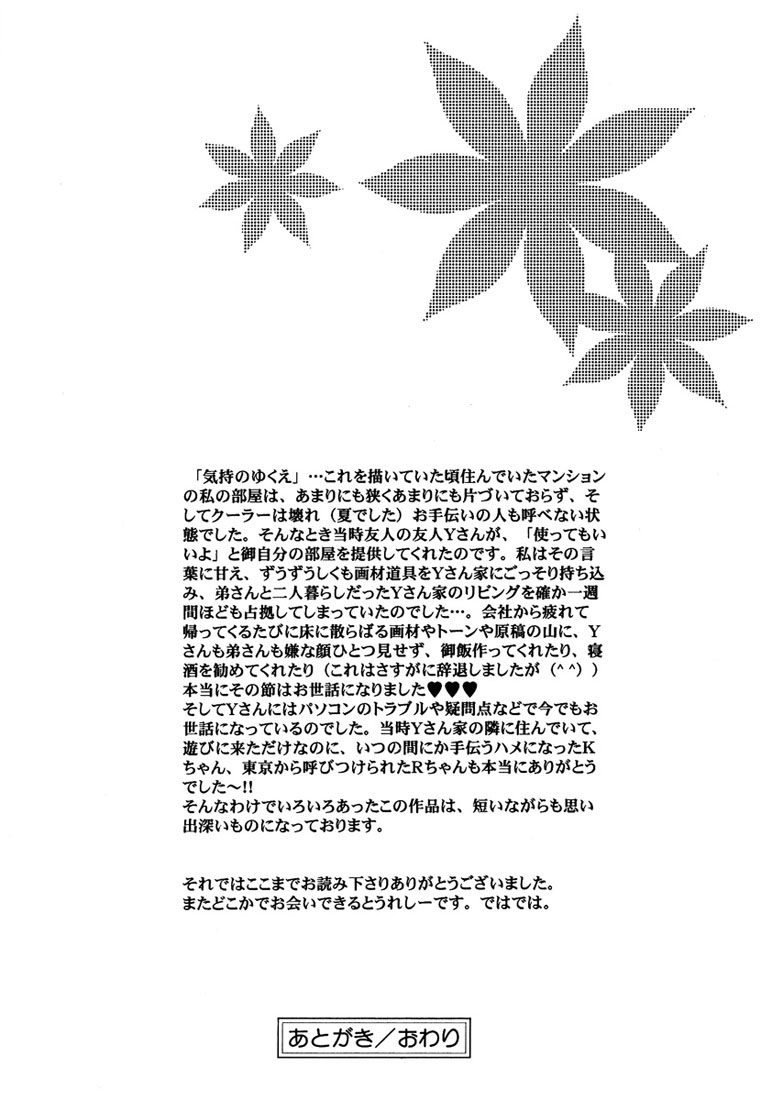 「気持のゆくえ」…これを描いていた頃住んでいたマンションの私の部屋は、あまりにも狭くあまりにも片づいておらず、そしてクーラーは壊れ（夏でした）お手伝いの人も呼べない状態でした。そんなとき当時友人の友人Yさんが、「使ってもいいよ」と御自分の部屋を提供してくれたのです。私はその言葉に甘え、ずうずうしくも画材道具をYさん家にごっそり持ち込み、弟さんと二人暮らしだったYさん家のリビングを確か一週間ほども占拠してしまっていたのでした…。会社から疲れて帰ってくるたびに床に散らばる画材やトーンや原稿の山に、Yさんも弟さんも嫌な顔ひとつ見せず、御飯作ってくれたり、寝酒を勧めてくれたり（これはさすがに辞退しましたが（^^））本当にその節はお世話になりました♥♥♥
そしてYさんにはパソコンのトラブルや疑問点などで今でもお世話になっているのでした。当時Yさん家の隣に住んでいて、遊びに来ただけなのに、いつの間にか手伝うハメになったKちゃん、東京から呼びつけられたRちゃんも本当にありがとうでした〜!!
そんなわけでいろいろあったこの作品は、短いながらも思い出深いものになっております。

それではここまでお読み下さりありがとうございました。
またどこかでお会いできるとうれしーです。ではでは。

あとがき／おわり